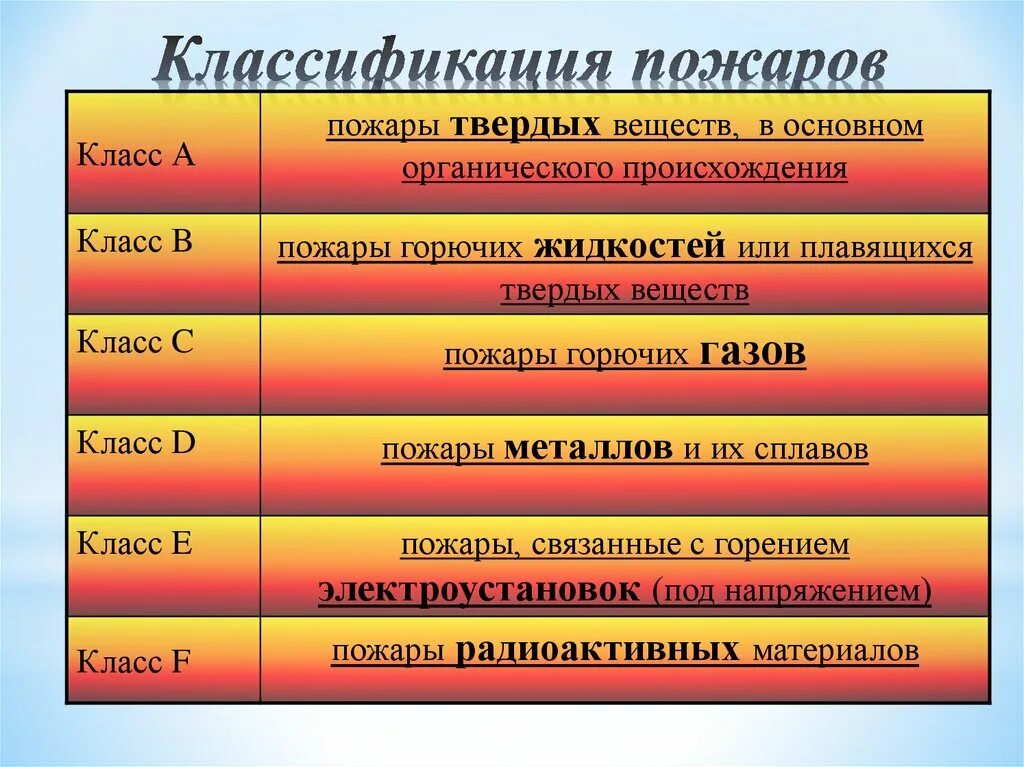 Классификация пожаров

| | |
|---|---|
| Класс А | пожары твердых веществ, в основном органического происхождения |
| Класс В | пожары горючих жидкостей или плавящихся твердых веществ |
| Класс С | пожары горючих газов |
| Класс D | пожары металлов и их сплавов |
| Класс Е | пожары, связанные с горением электроустановок (под напряжением) |
| Класс F | пожары радиоактивных материалов |